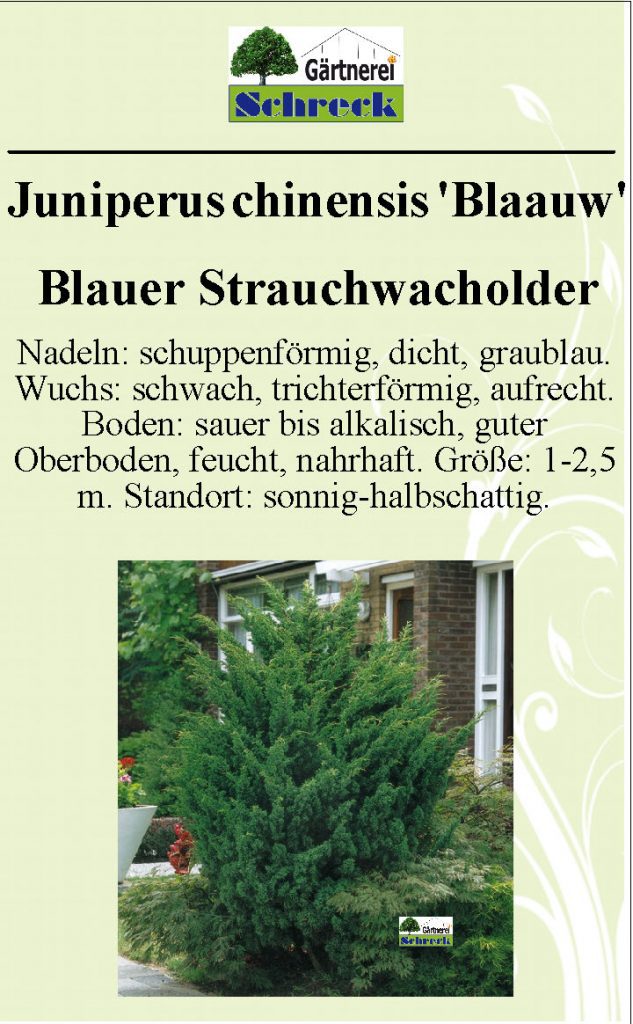 Gärtnerei
Schreck

Juniperus chinensis 'Blaauw'

Blauer Strauchwacholder

Nadeln: schuppenförmig, dicht, graublau. Wuchs: schwach, trichterförmig, aufrecht. Boden: sauer bis alkalisch, guter Oberboden, feucht, nahrhaft. Größe: 1-2,5 m. Standort: sonnig-halbschattig.

Gärtnerei
Schreck